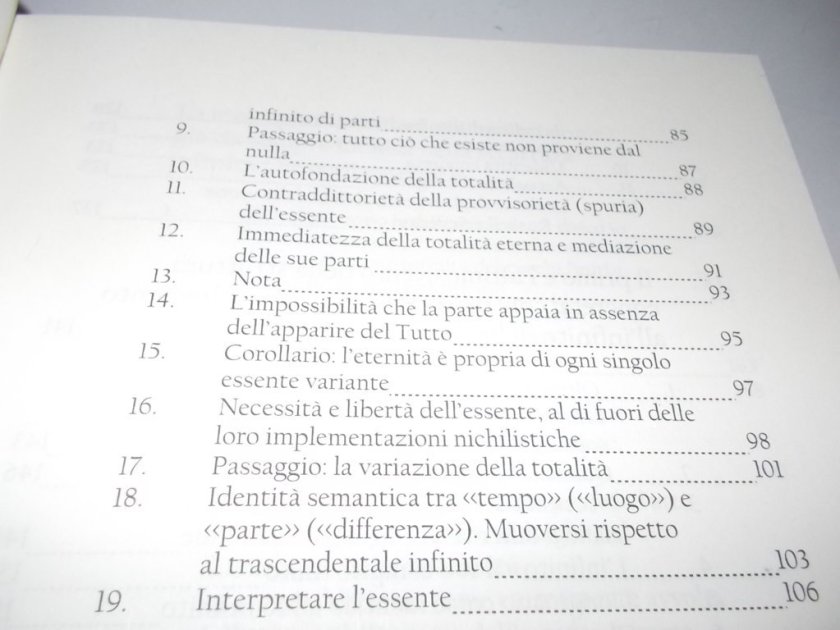 infinito di parti 85

9. Passaggio: tutto ciò che esiste non proviene dal nulla 87

10. L'autofondazione della totalità 88

11. Contraddittorietà della provvisorietà (spuria) dell'essente 89

12. Immediatezza della totalità eterna e mediazione delle sue parti 91

13. Nota 93

14. L'impossibilità che la parte appaia in assenza dell'apparire del Tutto 95

15. Corollario: l'eternità è propria di ogni singolo essente variante 97

16. Necessità e libertà dell'essente, al di fuori delle loro implementazioni nichilistiche 98

17. Passaggio: la variazione della totalità 101

18. Identità semantica tra «tempo» («luogo») e «parte» («differenza»). Muoversi rispetto al trascendentale infinito 103

19. Interpretare l'essente 106